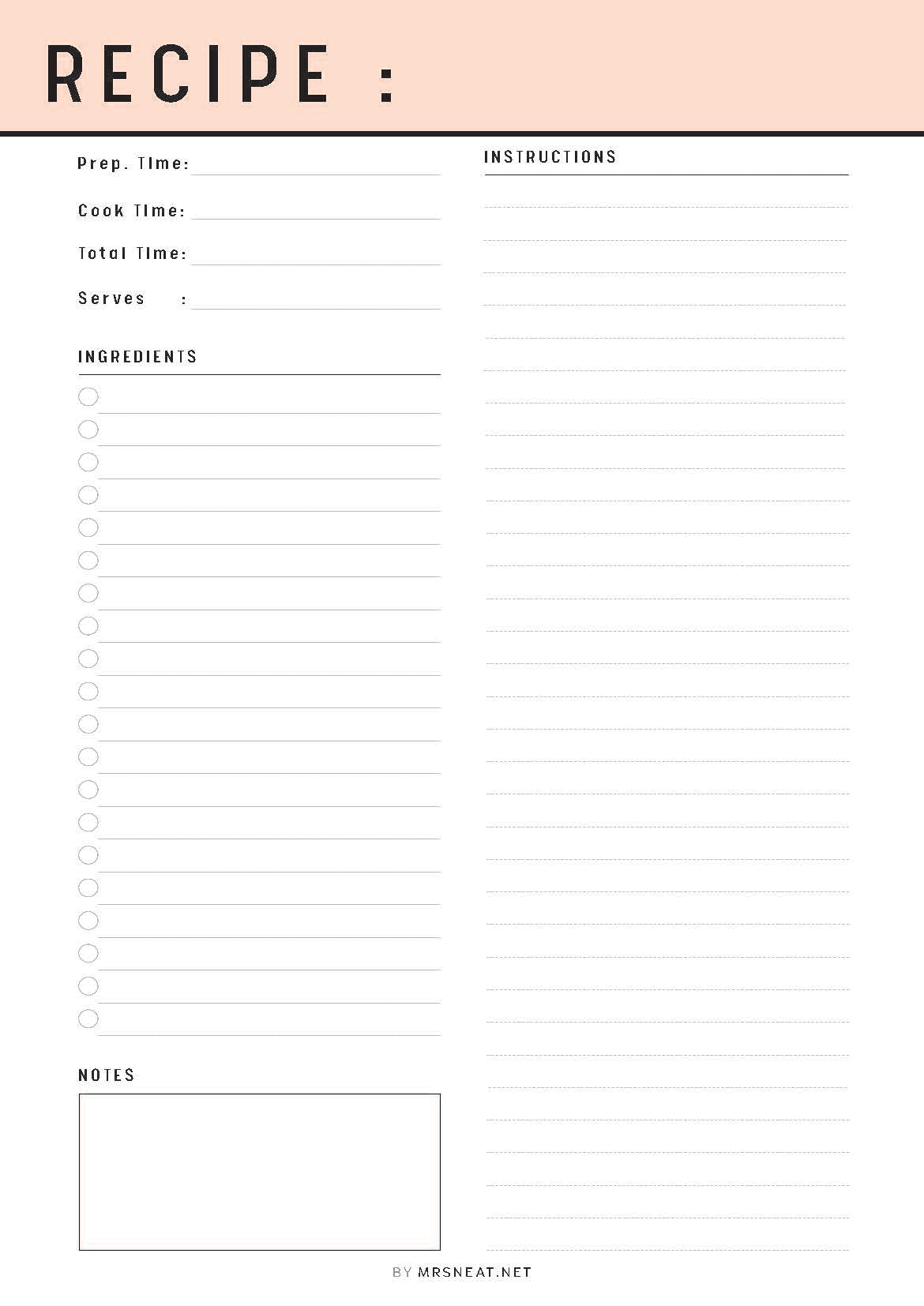 RECIPE :

Prep. Time:

Cook Time:

Total Time:

Serves :

INGREDIENTS

NOTES

INSTRUCTIONS

BY MRSNEAT.NET